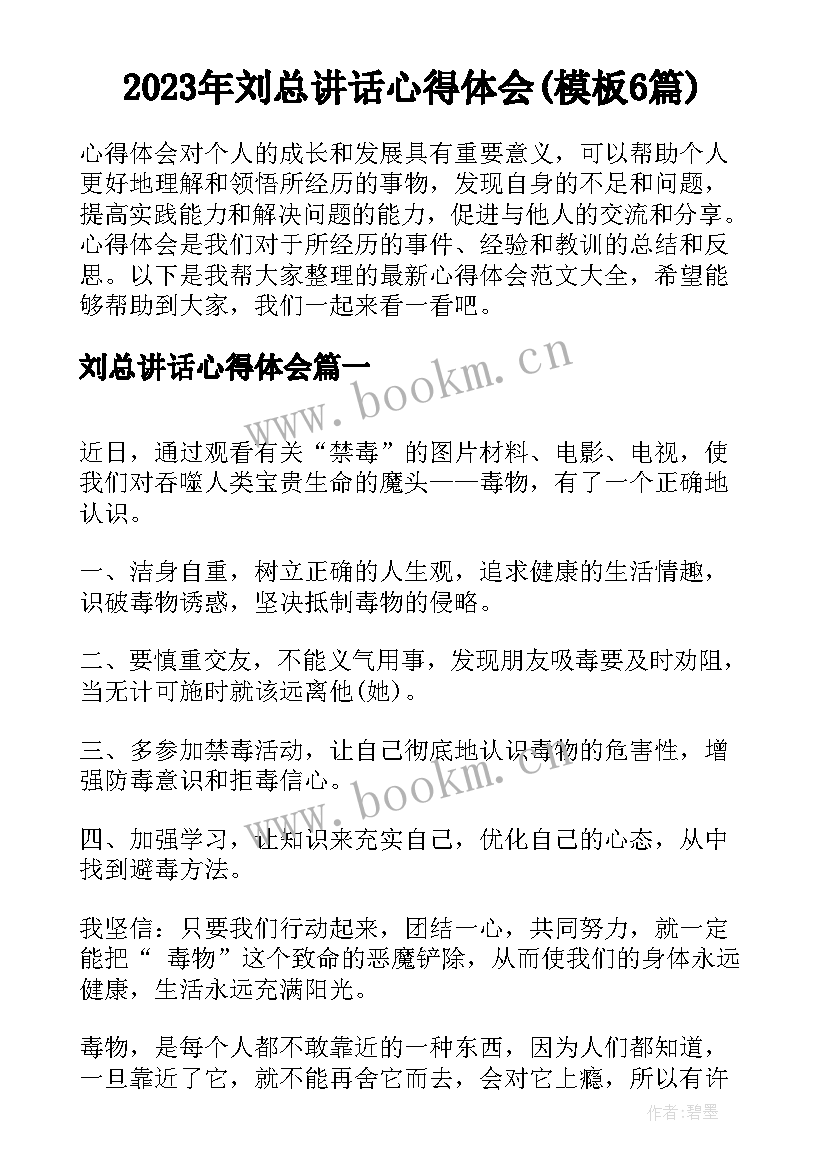 2023年刘总讲话心得体会(模板6篇)

心得体会对个人的成长和发展具有重要意义，可以帮助个人更好地理解和领悟所经历的事物，发现自身的不足和问题，提高实践能力和解决问题的能力，促进与他人的交流和分享。心得体会是我们对于所经历的事件、经验和教训的总结和反思。以下是我帮大家整理的最新心得体会范文大全，希望能够帮助到大家，我们一起来看一看吧。

刘总讲话心得体会篇一

www.bookm.cn

近日，通过观看有关“禁毒”的图片材料、电影、电视，使我们对吞噬人类宝贵生命的魔头——毒物，有了一个正确地认识。

一、洁身自重，树立正确的人生观，追求健康的生活情趣，识破毒物诱惑，坚决抵制毒物的侵略。

二、要慎重交友，不能义气用事，发现朋友吸毒要及时劝阻，当无计可施时就该远离他(她)。

三、多参加禁毒活动，让自己彻底地认识毒物的危害性，增强防毒意识和拒毒信心。

www.bookm.cn

四、加强学习，让知识来充实自己，优化自己的心态，从中找到避毒方法。

我坚信：只要我们行动起来，团结一心，共同努力，就一定能把“ 毒物”这个致命的恶魔铲除，从而使我们的身体永远健康，生活永远充满阳光。

毒物，是每个人都不敢靠近的一种东西，因为人们都知道，一旦靠近了它，就不能再舍它而去，会对它上瘾，所以有许

作者:碧墨